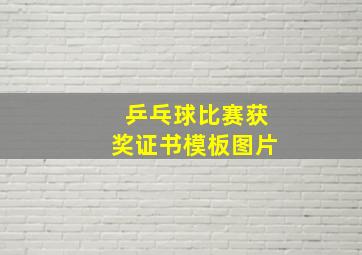 乒乓球比赛获奖证书模板图片